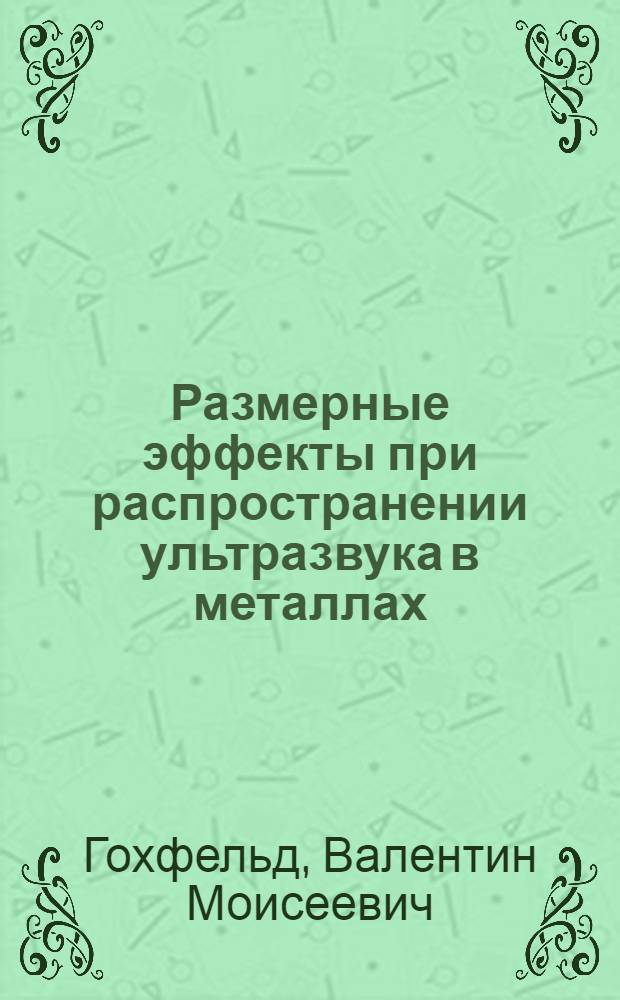 Размерные эффекты при распространении ультразвука в металлах

Гохфельд, Валентин Моисеевич